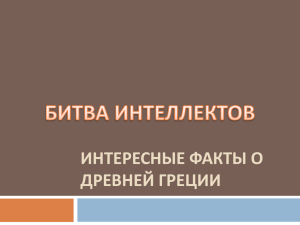 БИТВА ИНТЕЛЛЕКТОВ

ИНТЕРЕСНЫЕ ФАКТЫ О ДРЕВНЕЙ ГРЕЦИИ